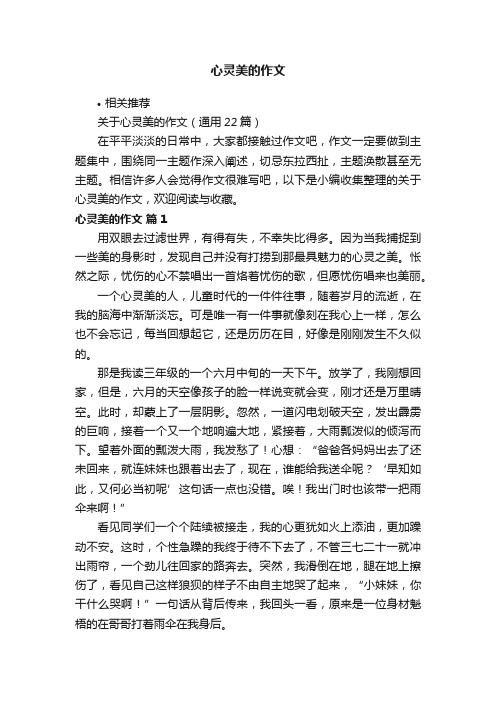 心灵美的作文

• 相关推荐

关于心灵美的作文（通用22篇）

在平平淡淡的日常中，大家都接触过作文吧，作文一定要做到主题集中，围绕同一主题作深入阐述，切忌东拉西扯，主题涣散甚至无主题。相信许多人会觉得作文很难写吧，以下是小编收集整理的关于心灵美的作文，欢迎阅读与收藏。

心灵美的作文 篇1

用双眼去过滤世界，有得有失，不幸失比得多。因为当我捕捉到一些美的身影时，发现自己并没有打捞到那最具魅力的心灵之美。怅然之际，忧伤的心不禁唱出一首烙着忧伤的歌，但愿忧伤唱来也美丽。

一个心灵美的人，儿童时代的一件件往事，随着岁月的流逝，在我的脑海中渐渐淡忘。可是唯一有一件事就像刻在我心上一样，怎么也不会忘记，每当回想起它，还是历历在目，好像是刚刚发生不久似的。

那是我读三年级的一个六月中旬的一天下午。放学了，我刚想回家，但是，六月的天空像孩子的脸一样说变就会变，刚才还是万里晴空。此时，却蒙上了一层阴影。忽然，一道闪电划破天空，发出霹雳的巨响，接着一个又一个地响遍大地，紧接着，大雨瓢泼似的倾泻而下。望着外面的瓢泼大雨，我发愁了！心想：“爸爸各妈妈出去了还未回来，就连妹妹也跟着出去了，现在，谁能给我送伞呢？‘早知如此，又何必当初呢’这句话一点也没错。唉！我出门时也该带一把雨伞来啊！”

看见同学们一个个陆续被接走，我的心更犹如火上添油，更加躁动不安。这时，个性急躁的我终于待不下去了，不管三七二十一就冲出雨帘，一个劲儿往回家的路奔去。突然，我滑倒在地，腿在地上擦伤了，看见自己这样狼狈的样子不由自主地哭了起来，“小妹妹，你干什么哭啊！”一句话从背后传来，我回头一看，原来是一位身材魁梧的在哥哥打着雨伞在我身后。